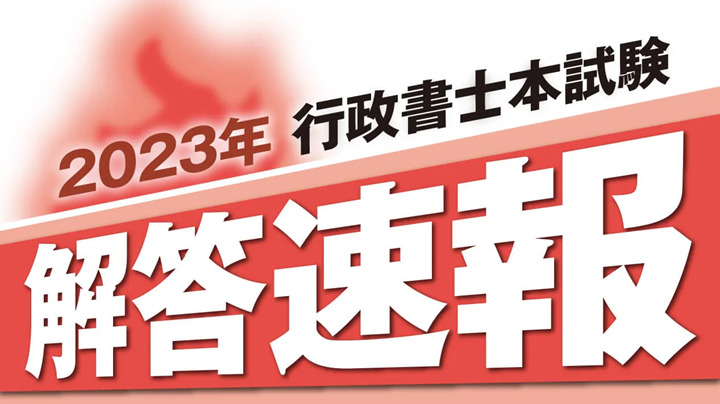 2023年 行政書士本試験

解答速報